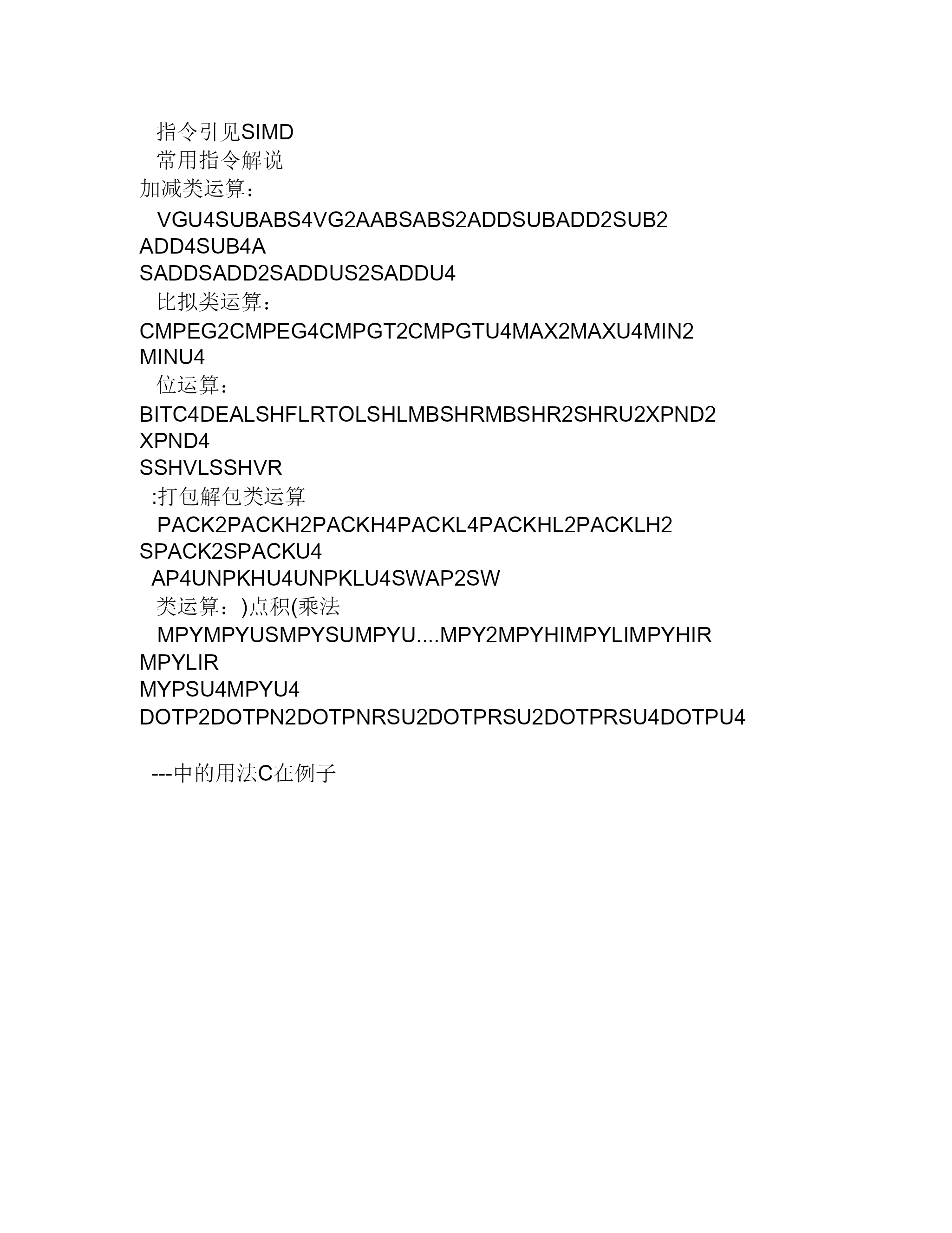 指令引见SIMD
常用指令解说
加减类运算：
VGU4SUBABS4VG2AABSABS2ADDSUBADD2SUB2
ADD4SUB4A
SADDSADD2SADDUS2SADDU4
比拟类运算：
CMPEG2CMPEG4CMPGT2CMPGTU4MAX2MAXU4MIN2
MINU4
位运算：
BITC4DEALSHFLRTOLSHLMBSHRMBSHR2SHRU2XPND2
XPND4
SSHVLSSHVR
:打包解包类运算
PACK2PACKH2PACKH4PACKL4PACKHL2PACKLH2
SPACK2SPACKU4
AP4UNPKHU4UNPKLU4SWAP2SW
类运算：)点积(乘法
MPYMPYUSMPYSUMPYU....MPY2MPYHIMPYLIMPYHIR
MPYLIR
MYPSU4MPYU4
DOTP2DOTPN2DOTPNRSU2DOTPRSU2DOTPRSU4DOTPU4

---中的用法C在例子